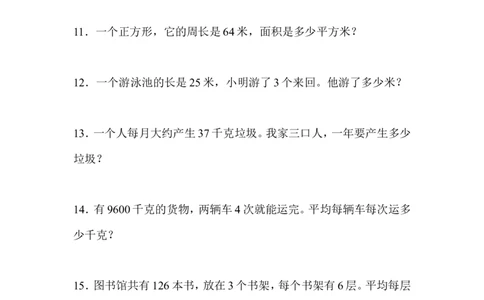 11．一个正方形，它的周长是 64 米，面积是多少平方米？

12．一个游泳池的长是 25 米，小明游了 3 个来回。他游了多少米？

13．一个人每月大约产生 37 千克垃圾。我家三口人，一年要产生多少垃圾？

14．有 9600 千克的货物，两辆车 4 次就能运完。平均每辆车每次运多少千克？

15．图书馆共有 126 本书，放在 3 个书架，每个书架有 6 层。平均每层